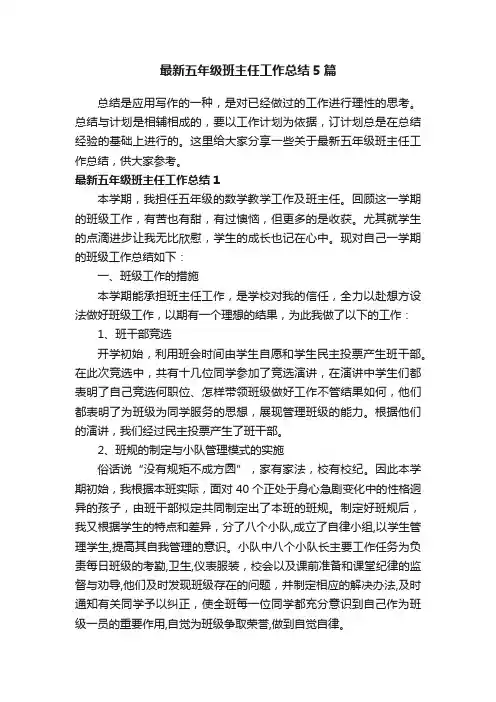 最新五年级班主任工作总结5篇

总结是应用写作的一种，是对已经做过的工作进行理性的思考。总结与计划是相辅相成的，要以工作计划为依据，订计划总是在总结经验的基础上进行的。这里给大家分享一些关于最新五年级班主任工作总结，供大家参考。

最新五年级班主任工作总结1

本学期，我担任五年级的数学教学工作及班主任。回顾这一学期的班级工作，有苦也有甜，有过懊恼，但更多的是收获。尤其就学生的点滴进步让我无比欣慰，学生的成长也记在心中。现对自己一学期的班级工作总结如下：

一、班级工作的措施

本学期能承担班主任工作，是学校对我的信任，全力以赴想方设法做好班级工作，以期有一个理想的结果，为此我做了以下的工作：

1、班干部竞选

开学初始，利用班会时间由学生自愿和学生民主投票产生班干部。在此次竞选中，共有十几位同学参加了竞选演讲，在演讲中学生们都表明了自己竞选何职位、怎样带领班级做好工作不管结果如何，他们都表明了为班级为同学服务的思想，展现管理班级的能力。根据他们的演讲，我们经过民主投票产生了班干部。

2、班规的制定与小队管理模式的实施

俗话说“没有规矩不成方圆”，家有家法，校有校纪。因此本学期初始，我根据本班实际，面对40个正处于身心急剧变化中的性格迥异的孩子，由班干部拟定共同制定出了本班的班规。制定好班规后，我又根据学生的特点和差异，分了八个小队,成立了自律小组,以学生管理学生,提高其自我管理的意识。小队中八个小队长主要工作任务为负责每日班级的考勤,卫生,仪表服装，校会以及课前准备和课堂纪律的监督与劝导,他们及时发现班级存在的问题，并制定相应的解决办法,及时通知有关同学予以纠正，使全班每一位同学都充分意识到自己作为班级一员的重要作用,自觉为班级争取荣誉,做到自觉自律。